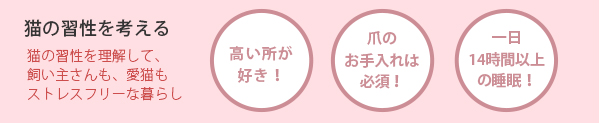 猫の習性を考える

猫の習性を理解して、飼い主さんも、愛猫もストレスフリーな暮らし

高い所が好き！

爪のお手入れは必須！

一日14時間以上の睡眠！